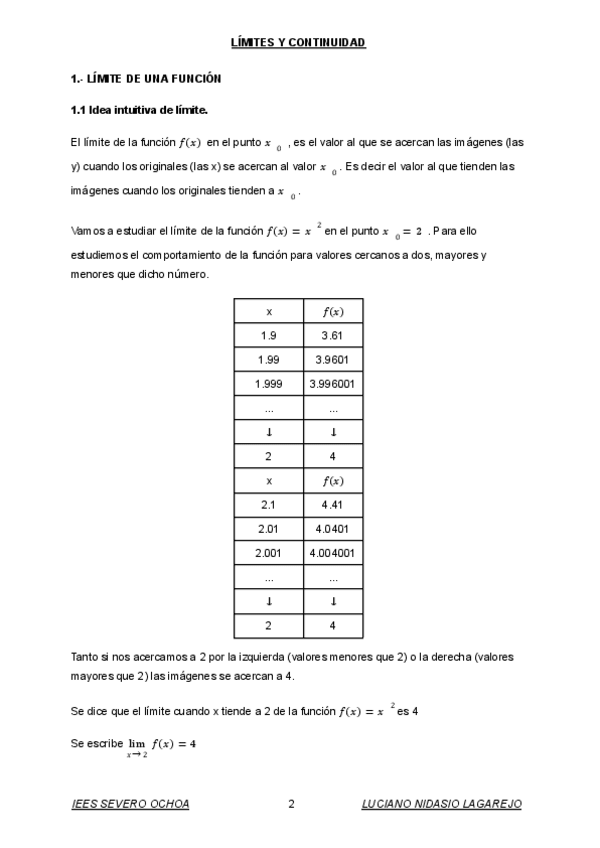 LÍMITES Y CONTINUIDAD

1.- LÍMITE DE UNA FUNCIÓN

1.1 Idea intuitiva de límite.

El límite de la función $f(x)$ en el punto $x_0$, es el valor al que se acercan las imágenes (las y) cuando los originales (las x) se acercan al valor $x_0$. Es decir el valor al que tienden las imágenes cuando los originales tienden a $x_0$.

Vamos a estudiar el límite de la función $f(x) = x^2$ en el punto $x_0 = 2$. Para ello estudiemos el comportamiento de la función para valores cercanos a dos, mayores y menores que dicho número.

| x | $f(x)$ |
|---|---|
| 1.9 | 3.61 |
| 1.99 | 3.9601 |
| 1.999 | 3.996001 |
| ... | ... |
| ↓ | ↓ |
| 2 | 4 |
| x | $f(x)$ |
| 2.1 | 4.41 |
| 2.01 | 4.0401 |
| 2.001 | 4.004001 |
| ... | ... |
| ↓ | ↓ |
| 2 | 4 |

Tanto si nos acercamos a 2 por la izquierda (valores menores que 2) o la derecha (valores mayores que 2) las imágenes se acercan a 4.

Se dice que el límite cuando x tiende a 2 de la función $f(x) = x^2$ es 4

Se escribe $\lim_{x \to 2} f(x) = 4$

IEES SEVERO OCHOA 2 LUCIANO NIDASIO LAGAREJO